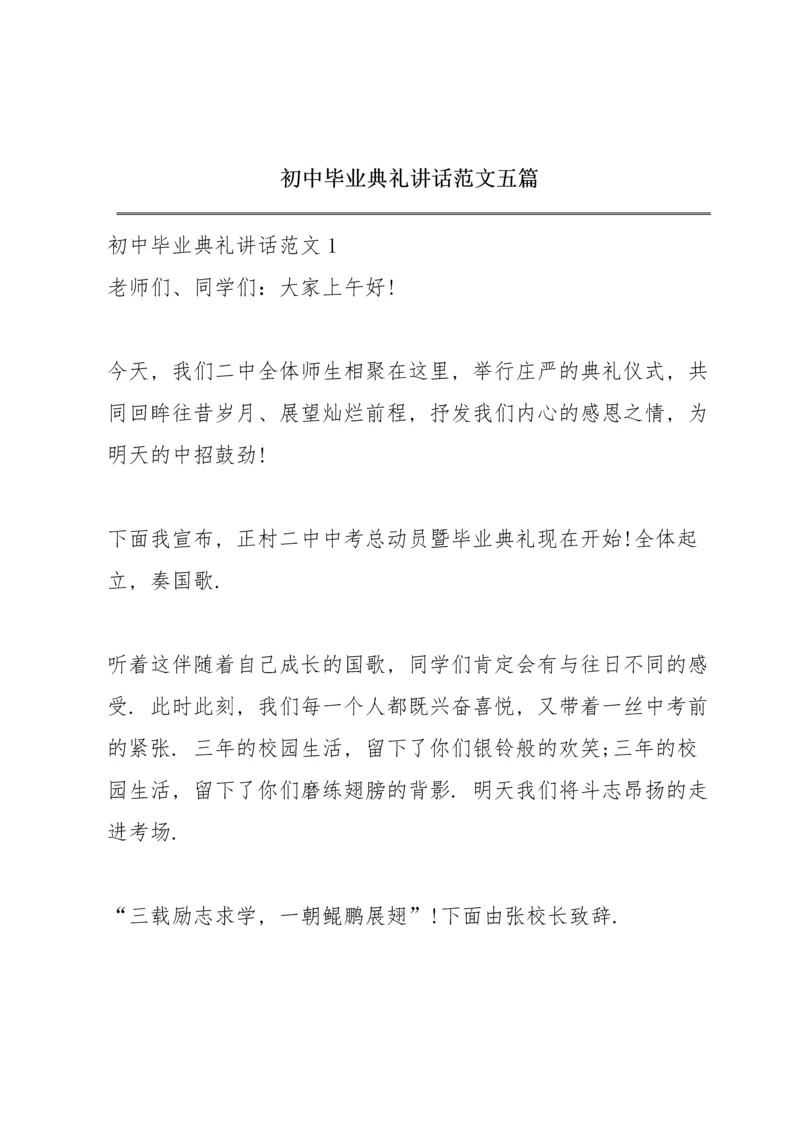 初中毕业典礼讲话范文五篇

初中毕业典礼讲话范文 1
老师们、同学们：大家上午好!

今天，我们二中全体师生相聚在这里，举行庄严的典礼仪式，共同回眸往昔岁月、展望灿烂前程，抒发我们内心的感恩之情，为明天的中招鼓劲!

下面我宣布，正村二中中考总动员暨毕业典礼现在开始!全体起立，奏国歌.

听着这伴随着自己成长的国歌，同学们肯定会有与往日不同的感受. 此时此刻，我们每一个人都既兴奋喜悦，又带着一丝中考前的紧张. 三年的校园生活，留下了你们银铃般的欢笑;三年的校园生活，留下了你们磨练翅膀的背影. 明天我们将斗志昂扬的走进考场.

“三载励志求学，一朝鲲鹏展翅”!下面由张校长致辞.